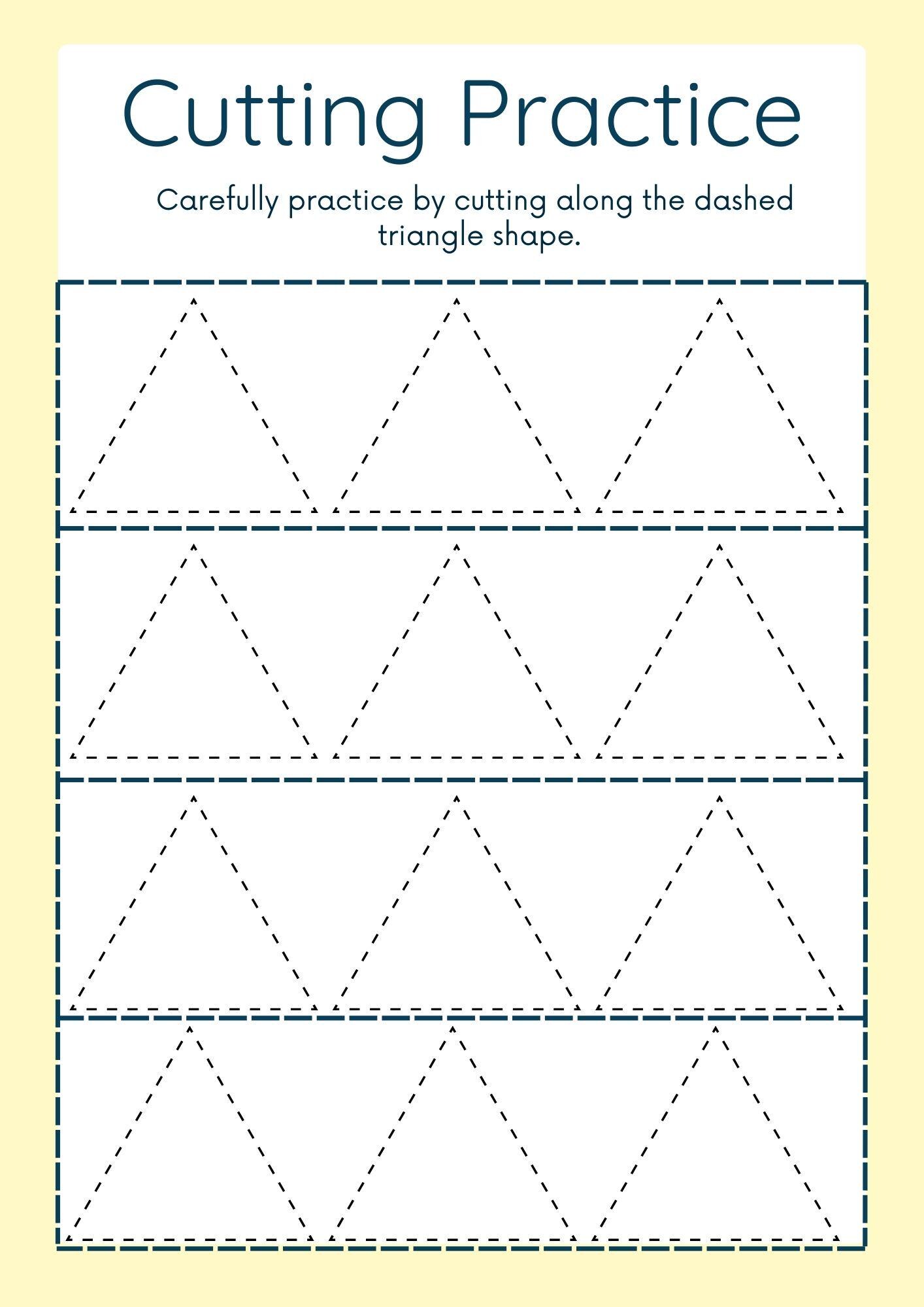 Cutting Practice

Carefully practice by cutting along the dashed triangle shape.